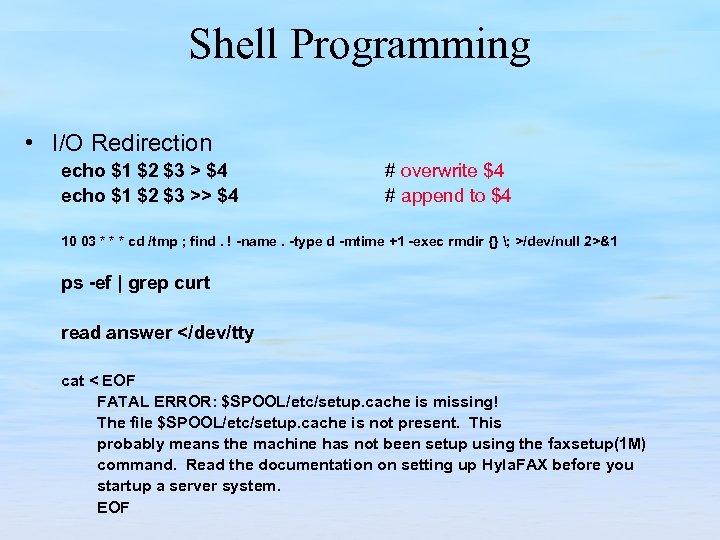 Shell Programming

• I/O Redirection

echo \$1 \$2 \$3 > \$4 # overwrite \$4
echo \$1 \$2 \$3 >> \$4 # append to \$4

10 03 * * * cd /tmp ; find . ! -name . -type d -mtime +1 -exec rmdir {} \; >/dev/null 2>&1

ps -ef | grep curt

read answer </dev/tty

cat < EOF
FATAL ERROR: \$SPOOL/etc/setup.cache is missing!
The file \$SPOOL/etc/setup.cache is not present. This probably means the machine has not been setup using the faxsetup(1M) command. Read the documentation on setting up HylaFAX before you startup a server system.
EOF